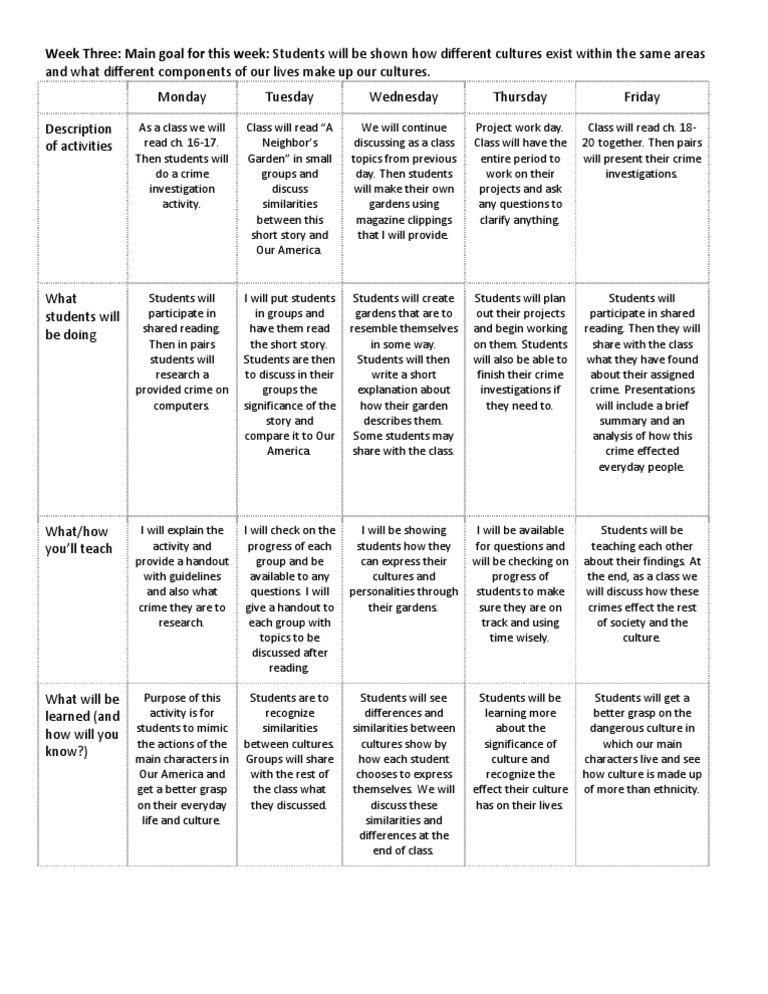 Week Three: Main goal for this week: Students will be shown how different cultures exist within the same areas and what different components of our lives make up our cultures.

| | Monday | Tuesday | Wednesday | Thursday | Friday |
|---|---|---|---|---|---|
| Description of activities | As a class we will read ch. 16-17. Then students will do a crime investigation activity. | Class will read "A Neighbor's Garden" in small groups and discuss similarities between this short story and Our America. | We will continue discussing as a class topics from previous day. Then students will make their own gardens using magazine clippings that I will provide. | Project work day. Class will have the entire period to work on their projects and ask any questions to clarify anything. | Class will read ch. 18-20 together. Then pairs will present their crime investigations. |
| What students will be doing | Students will participate in shared reading. Then in pairs students will research a provided crime on computers. | I will put students in groups and have them read the short story. Students are then to discuss in their groups the significance of the story and compare it to Our America. | Students will create gardens that are to resemble themselves in some way. Students will then write a short explanation about how their garden describes them. Some students may share with the class. | Students will plan out their projects and begin working on them. Students will also be able to finish their crime investigations if they need to. | Students will participate in shared reading. Then they will share with the class what they have found about their assigned crime. Presentations will include a brief summary and an analysis of how this crime effected everyday people. |
| What/how you'll teach | I will explain the activity and provide a handout with guidelines and also what crime they are to research. | I will check on the progress of each group and be available to any questions. I will give a handout to each group with topics to be discussed after reading. | I will be showing students how they can express their cultures and personalities through their gardens. | I will be available for questions and will be checking on progress of students to make sure they are on track and using time wisely. | Students will be teaching each other about their findings. At the end, as a class we will discuss how these crimes effect the rest of society and the culture. |
| What will be learned (and how will you know?) | Purpose of this activity is for students to mimic the actions of the main characters in Our America and get a better grasp on their everyday life and culture. | Students are to recognize similarities between cultures. Groups will share with the rest of the class what they discussed. | Students will see differences and similarities between cultures show by how each student chooses to express themselves. We will discuss these similarities and differences at the end of class. | Students will be learning more about the significance of culture and recognize the effect their culture has on their lives. | Students will get a better grasp on the dangerous culture in which our main characters live and see how culture is made up of more than ethnicity. |